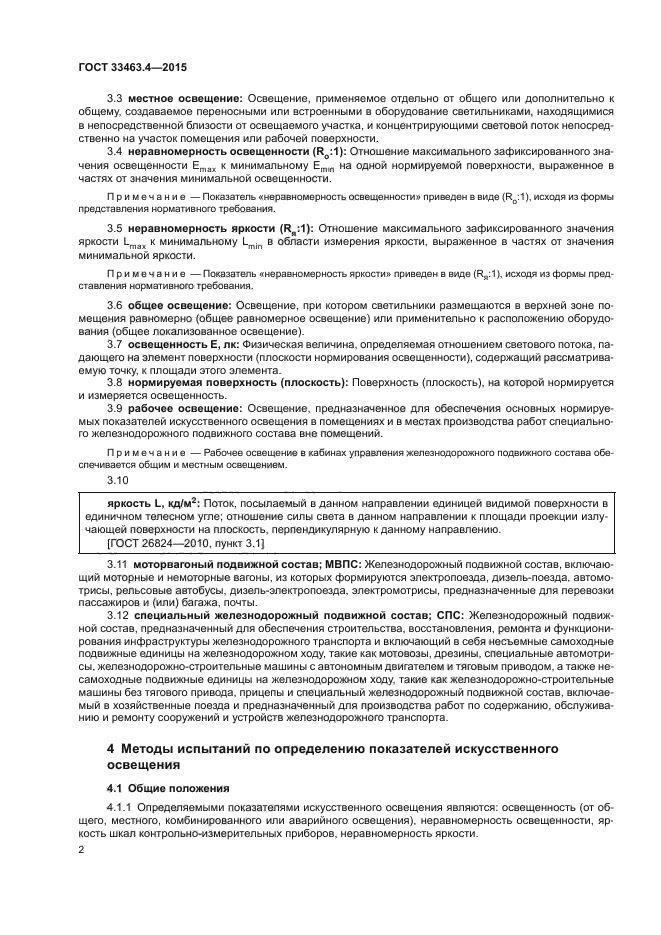 ГОСТ 33463.4—2015

3.3 **местное освещение:** Освещение, применяемое отдельно от общего или дополнительно к общему, создаваемое переносными или встроенными в оборудование светильниками, находящимися в непосредственной близости от освещаемого участка, и концентрирующими световой поток непосредственно на участок помещения или рабочей поверхности.

3.4 **неравномерность освещенности ($R_o$:1):** Отношение максимального зафиксированного значения освещенности $E_{max}$ к минимальному $E_{min}$ на одной нормируемой поверхности, выраженное в частях от значения минимальной освещенности.

Примечание — Показатель «неравномерность освещенности» приведен в виде ($R_o$:1), исходя из формы представления нормативного требования.

3.5 **неравномерность яркости ($R_я$:1):** Отношение максимального зафиксированного значения яркости $L_{max}$ к минимальному $L_{min}$ в области измерения яркости, выраженное в частях от значения минимальной яркости.

Примечание — Показатель «неравномерность яркости» приведен в виде ($R_я$:1), исходя из формы представления нормативного требования.

3.6 **общее освещение:** Освещение, при котором светильники размещаются в верхней зоне помещения равномерно (общее равномерное освещение) или применительно к расположению оборудования (общее локализованное освещение).

3.7 **освещенность E, лк:** Физическая величина, определяемая отношением светового потока, падающего на элемент поверхности (плоскости нормирования освещенности), содержащий рассматриваемую точку, к площади этого элемента.

3.8 **нормируемая поверхность (плоскость):** Поверхность (плоскость), на которой нормируется и измеряется освещенность.

3.9 **рабочее освещение:** Освещение, предназначенное для обеспечения основных нормируемых показателей искусственного освещения в помещениях и в местах производства работ специального железнодорожного подвижного состава вне помещений.

Примечание — Рабочее освещение в кабинах управления железнодорожного подвижного состава обеспечивается общим и местным освещением.

3.10

**яркость L, кд/м$^2$:** Поток, посылаемый в данном направлении единицей видимой поверхности в единичном телесном угле; отношение силы света в данном направлении к площади проекции излучающей поверхности на плоскость, перпендикулярную к данному направлению.
[ГОСТ 26824—2010, пункт 3.1]

3.11 **моторвагонный подвижной состав; МВПС:** Железнодорожный подвижной состав, включающий моторные и немоторные вагоны, из которых формируются электропоезда, дизель-поезда, автомотрисы, рельсовые автобусы, дизель-электропоезда, электромотрисы, предназначенные для перевозки пассажиров и (или) багажа, почты.

3.12 **специальный железнодорожный подвижной состав; СПС:** Железнодорожный подвижной состав, предназначенный для обеспечения строительства, восстановления, ремонта и функционирования инфраструктуры железнодорожного транспорта и включающий в себя несъемные самоходные подвижные единицы на железнодорожном ходу, такие как мотовозы, дрезины, специальные автомотрисы, железнодорожно-строительные машины с автономным двигателем и тяговым приводом, а также несамоходные подвижные единицы на железнодорожном ходу, такие как железнодорожно-строительные машины без тягового привода, прицепы и специальный железнодорожный подвижной состав, включаемый в хозяйственные поезда и предназначенный для производства работ по содержанию, обслуживанию и ремонту сооружений и устройств железнодорожного транспорта.

**4 Методы испытаний по определению показателей искусственного освещения**

**4.1 Общие положения**

4.1.1 Определяемыми показателями искусственного освещения являются: освещенность (от общего, местного, комбинированного или аварийного освещения), неравномерность освещенности, яркость шкал контрольно-измерительных приборов, неравномерность яркости.

2